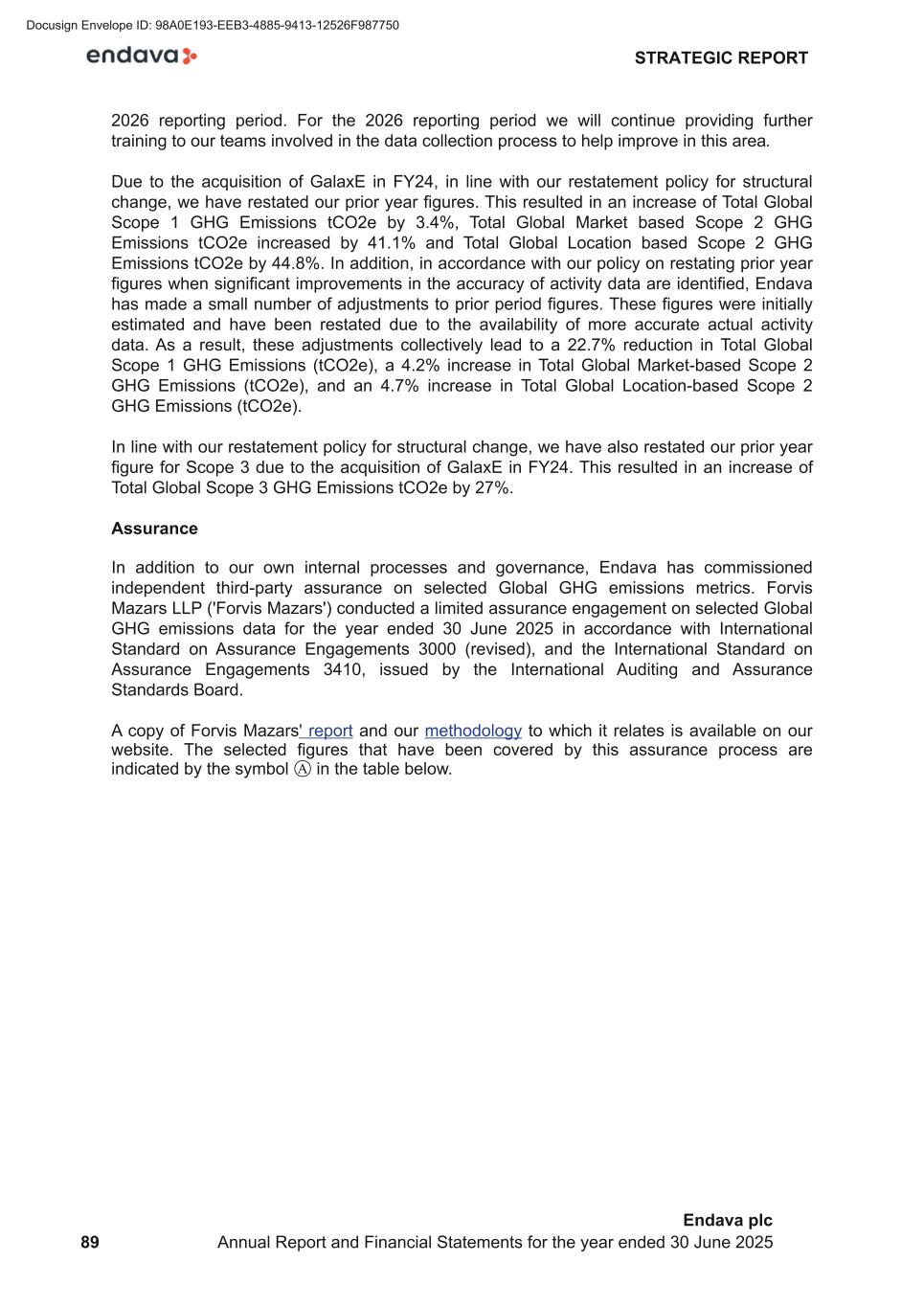 Docusign Envelope ID: 98A0E193-EEB3-4885-9413-12526F987750

endava

STRATEGIC REPORT

2026 reporting period. For the 2026 reporting period we will continue providing further training to our teams involved in the data collection process to help improve in this area.

Due to the acquisition of GalaxE in FY24, in line with our restatement policy for structural change, we have restated our prior year figures. This resulted in an increase of Total Global Scope 1 GHG Emissions tCO2e by 3.4%, Total Global Market based Scope 2 GHG Emissions tCO2e increased by 41.1% and Total Global Location based Scope 2 GHG Emissions tCO2e by 44.8%. In addition, in accordance with our policy on restating prior year figures when significant improvements in the accuracy of activity data are identified, Endava has made a small number of adjustments to prior period figures. These figures were initially estimated and have been restated due to the availability of more accurate actual activity data. As a result, these adjustments collectively lead to a 22.7% reduction in Total Global Scope 1 GHG Emissions (tCO2e), a 4.2% increase in Total Global Market-based Scope 2 GHG Emissions (tCO2e), and an 4.7% increase in Total Global Location-based Scope 2 GHG Emissions (tCO2e).

In line with our restatement policy for structural change, we have also restated our prior year figure for Scope 3 due to the acquisition of GalaxE in FY24. This resulted in an increase of Total Global Scope 3 GHG Emissions tCO2e by 27%.

Assurance

In addition to our own internal processes and governance, Endava has commissioned independent third-party assurance on selected Global GHG emissions metrics. Forvis Mazars LLP ('Forvis Mazars') conducted a limited assurance engagement on selected Global GHG emissions data for the year ended 30 June 2025 in accordance with International Standard on Assurance Engagements 3000 (revised), and the International Standard on Assurance Engagements 3410, issued by the International Auditing and Assurance Standards Board.

A copy of Forvis Mazars' report and our methodology to which it relates is available on our website. The selected figures that have been covered by this assurance process are indicated by the symbol Ⓐ in the table below.

Endava plc
89 Annual Report and Financial Statements for the year ended 30 June 2025